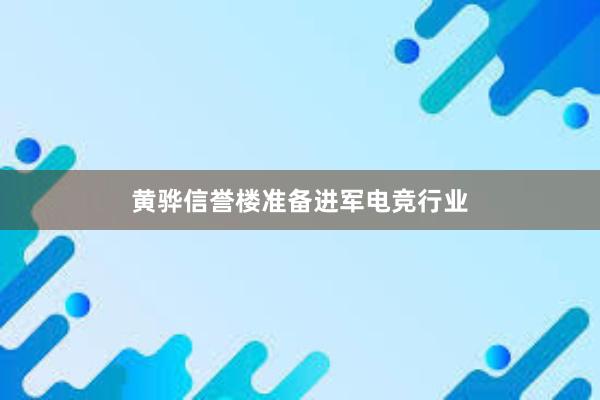 黄骅信誉楼准备进军电竞行业